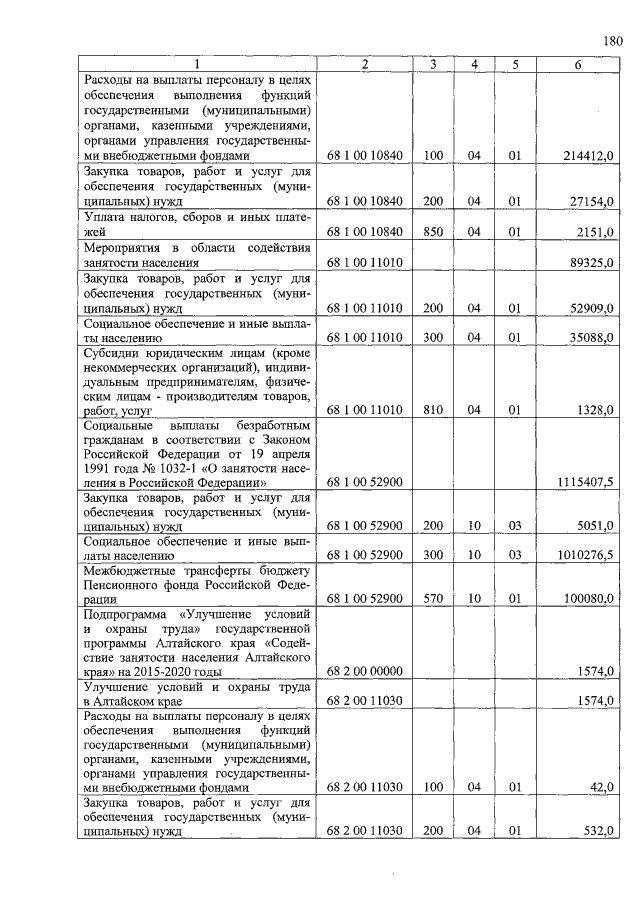 180

| 1 | 2 | 3 | 4 | 5 | 6 |
|---|---|---|---|---|---|
| Расходы на выплаты персоналу в целях обеспечения выполнения функций государственными (муниципальными) органами, казенными учреждениями, органами управления государственными внебюджетными фондами | 68 1 00 10840 | 100 | 04 | 01 | 214412,0 |
| Закупка товаров, работ и услуг для обеспечения государственных (муниципальных) нужд | 68 1 00 10840 | 200 | 04 | 01 | 27154,0 |
| Уплата налогов, сборов и иных платежей | 68 1 00 10840 | 850 | 04 | 01 | 2151,0 |
| Мероприятия в области содействия занятости населения | 68 1 00 11010 | | | | 89325,0 |
| Закупка товаров, работ и услуг для обеспечения государственных (муниципальных) нужд | 68 1 00 11010 | 200 | 04 | 01 | 52909,0 |
| Социальное обеспечение и иные выплаты населению | 68 1 00 11010 | 300 | 04 | 01 | 35088,0 |
| Субсидии юридическим лицам (кроме некоммерческих организаций), индивидуальным предпринимателям, физическим лицам - производителям товаров, работ, услуг | 68 1 00 11010 | 810 | 04 | 01 | 1328,0 |
| Социальные выплаты безработным гражданам в соответствии с Законом Российской Федерации от 19 апреля 1991 года № 1032-1 «О занятости населения в Российской Федерации» | 68 1 00 52900 | | | | 1115407,5 |
| Закупка товаров, работ и услуг для обеспечения государственных (муниципальных) нужд | 68 1 00 52900 | 200 | 10 | 03 | 5051,0 |
| Социальное обеспечение и иные выплаты населению | 68 1 00 52900 | 300 | 10 | 03 | 1010276,5 |
| Межбюджетные трансферты бюджету Пенсионного фонда Российской Федерации | 68 1 00 52900 | 570 | 10 | 01 | 100080,0 |
| Подпрограмма «Улучшение условий и охраны труда» государственной программы Алтайского края «Содействие занятости населения Алтайского края» на 2015-2020 годы | 68 2 00 00000 | | | | 1574,0 |
| Улучшение условий и охраны труда в Алтайском крае | 68 2 00 11030 | | | | 1574,0 |
| Расходы на выплаты персоналу в целях обеспечения выполнения функций государственными (муниципальными) органами, казенными учреждениями, органами управления государственными внебюджетными фондами | 68 2 00 11030 | 100 | 04 | 01 | 42,0 |
| Закупка товаров, работ и услуг для обеспечения государственных (муниципальных) нужд | 68 2 00 11030 | 200 | 04 | 01 | 532,0 |